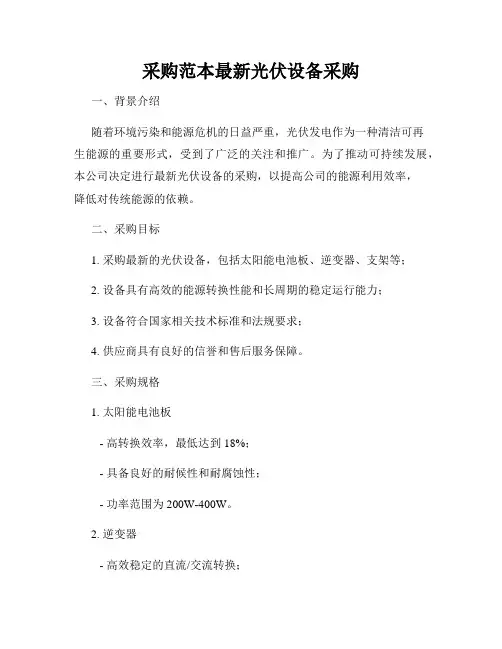 采购范本最新光伏设备采购

一、背景介绍

随着环境污染和能源危机的日益严重，光伏发电作为一种清洁可再生能源的重要形式，受到了广泛的关注和推广。为了推动可持续发展，本公司决定进行最新光伏设备的采购，以提高公司的能源利用效率，降低对传统能源的依赖。

二、采购目标

1. 采购最新的光伏设备，包括太阳能电池板、逆变器、支架等；

2. 设备具有高效的能源转换性能和长周期的稳定运行能力；

3. 设备符合国家相关技术标准和法规要求；

4. 供应商具有良好的信誉和售后服务保障。

三、采购规格

1. 太阳能电池板

- 高转换效率，最低达到 18%；

- 具备良好的耐候性和耐腐蚀性；

- 功率范围为 200W-400W。

2. 逆变器

- 高效稳定的直流/交流转换；